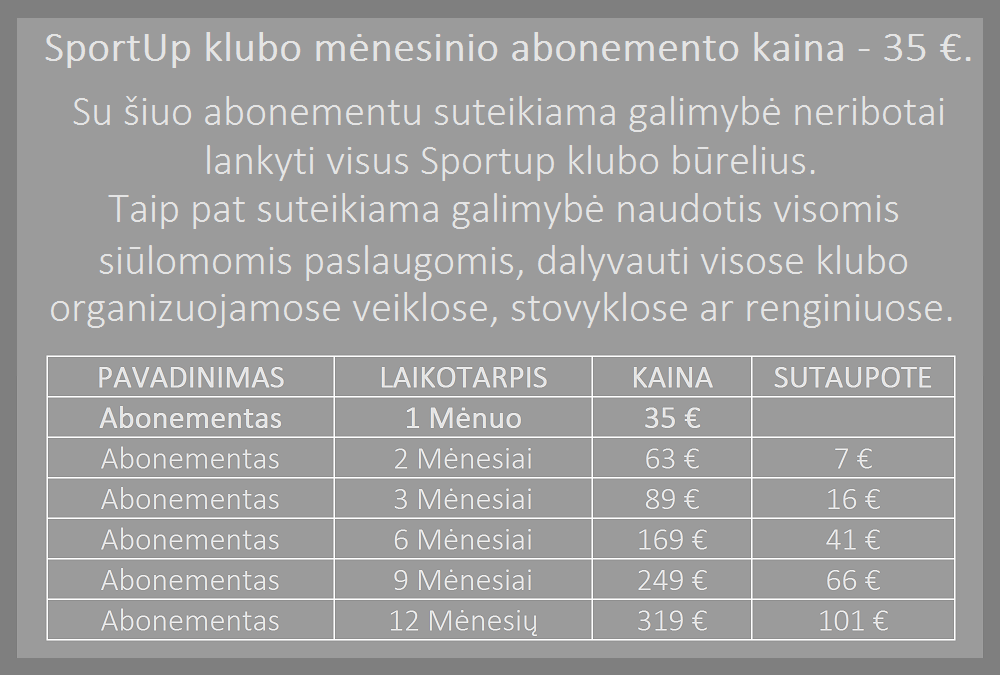 SportUp klubo mėnesinio abonemento kaina - 35 €.

Su šiuo abonementu suteikiama galimybė neribotai lankyti visus Sportup klubo būrelius.
Taip pat suteikiama galimybė naudotis visomis siūlomomis paslaugomis, dalyvauti visose klubo organizuojamose veiklose, stovyklose ar renginiuose.

| PAVADINIMAS | LAIKOTARPIS | KAINA | SUTAUPOTE |
|---|---|---|---|
| Abonementas | 1 Mėnuo | 35 € | |
| Abonementas | 2 Mėnesiai | 63 € | 7 € |
| Abonementas | 3 Mėnesiai | 89 € | 16 € |
| Abonementas | 6 Mėnesiai | 169 € | 41 € |
| Abonementas | 9 Mėnesiai | 249 € | 66 € |
| Abonementas | 12 Mėnesių | 319 € | 101 € |